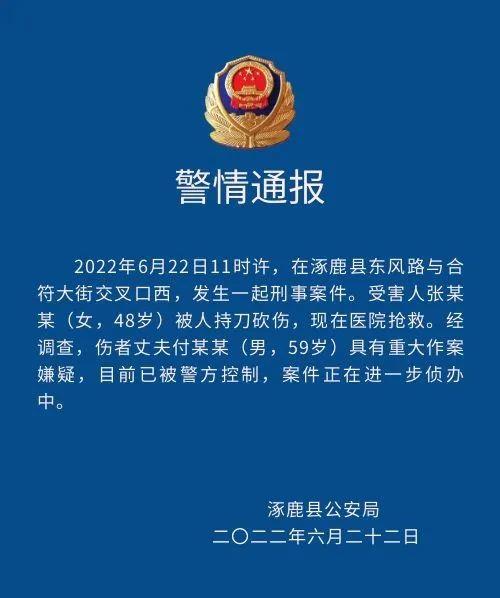 警情通报

2022年6月22日11时许，在涿鹿县东风路与合符大街交叉口西，发生一起刑事案件。受害人张某某（女，48岁）被人持刀砍伤，现在医院抢救。经调查，伤者丈夫付某某（男，59岁）具有重大作案嫌疑，目前已被警方控制，案件正在进一步侦办中。

涿鹿县公安局
二〇二二年六月二十二日